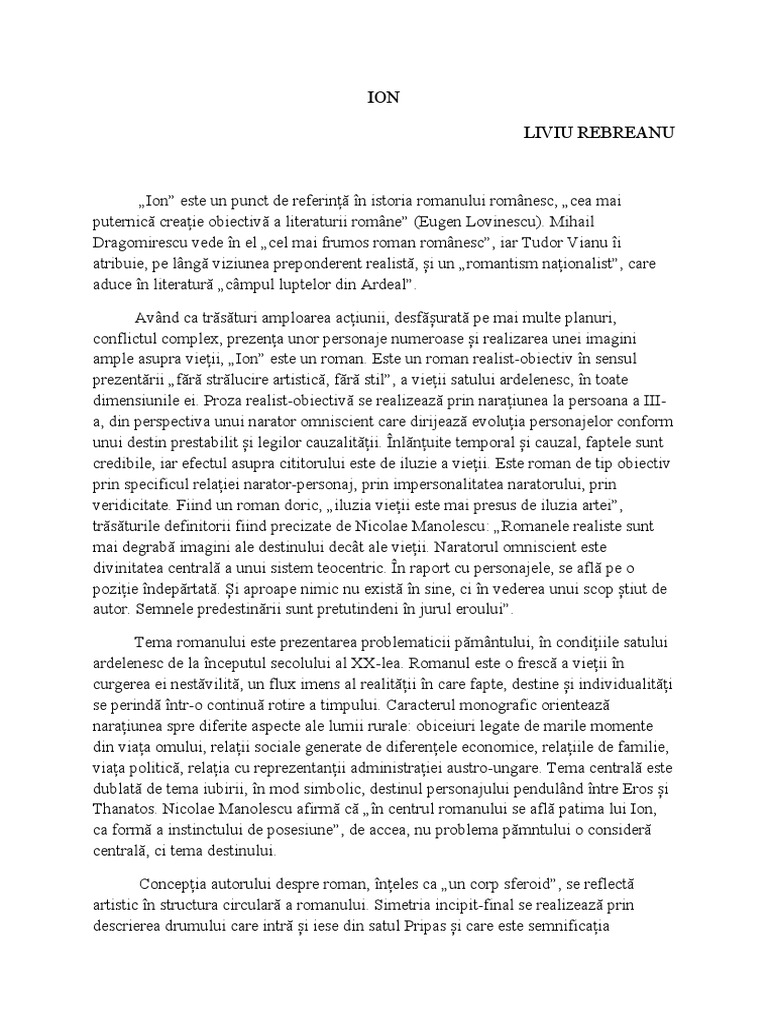 ION

LIVIU REBREANU

„Ion” este un punct de referință în istoria romanului românesc, „cea mai puternică creație obiectivă a literaturii române” (Eugen Lovinescu). Mihail Dragomirescu vede în el „cel mai frumos roman românesc”, iar Tudor Vianu îi atribuie, pe lângă viziunea preponderent realistă, și un „romantism naționalist”, care aduce în literatură „câmpul luptelor din Ardeal”.

Având ca trăsături amploarea acțiunii, desfășurată pe mai multe planuri, conflictul complex, prezența unor personaje numeroase și realizarea unei imagini ample asupra vieții, „Ion” este un roman. Este un roman realist-obiectiv în sensul prezentării „fără strălucire artistică, fără stil”, a vieții satului ardelenesc, în toate dimensiunile ei. Proza realist-obiectivă se realizează prin narațiunea la persoana a III-a, din perspectiva unui narator omniscient care dirijează evoluția personajelor conform unui destin prestabilit și legilor cauzalității. Înlănțuite temporal și cauzal, faptele sunt credibile, iar efectul asupra cititorului este de iluzie a vieții. Este roman de tip obiectiv prin specificul relației narator-personaj, prin impersonalitatea naratorului, prin veridicitate. Fiind un roman doric, „iluzia vieții este mai presus de iluzia artei”, trăsăturile definitorii fiind precizate de Nicolae Manolescu: „Romanele realiste sunt mai degrabă imagini ale destinului decât ale vieții. Naratorul omniscient este divinitatea centrală a unui sistem teocentric. În raport cu personajele, se află pe o poziție îndepărtată. Și aproape nimic nu există în sine, ci în vederea unui scop știut de autor. Semnele predestinării sunt pretutindeni în jurul eroului”.

Tema romanului este prezentarea problematicii pământului, în condițiile satului ardelenesc de la începutul secolului al XX-lea. Romanul este o frescă a vieții în curgerea ei nestăvilită, un flux imens al realității în care fapte, destine și individualități se perindă într-o continuă rotire a timpului. Caracterul monografic orientează narațiunea spre diferite aspecte ale lumii rurale: obiceiuri legate de marile momente din viața omului, relații sociale generate de diferențele economice, relațiile de familie, viața politică, relația cu reprezentanții administrației austro-ungare. Tema centrală este dublată de tema iubirii, în mod simbolic, destinul personajului pendulând între Eros și Thanatos. Nicolae Manolescu afirmă că „în centrul romanului se află patima lui Ion, ca formă a instinctului de posesiune”, de aceea, nu problema pămntului o consideră centrală, ci tema destinului.

Concepția autorului despre roman, înțeles ca „un corp sferoid”, se reflectă artistic în structura circulară a romanului. Simetria incipit-final se realizează prin descrierea drumului care intră și iese din satul Pripas și care este semnificația